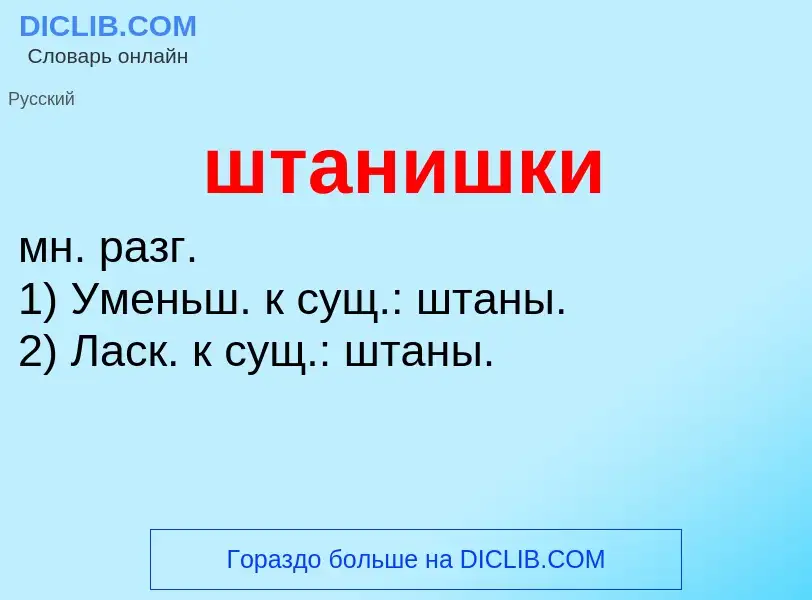 DICLIB.COM
Словарь онлайн

Русский

штанишки

мн. разг.
1) Уменьш. к сущ.: штаны.
2) Ласк. к сущ.: штаны.

Гораздо больше на DICLIB.COM